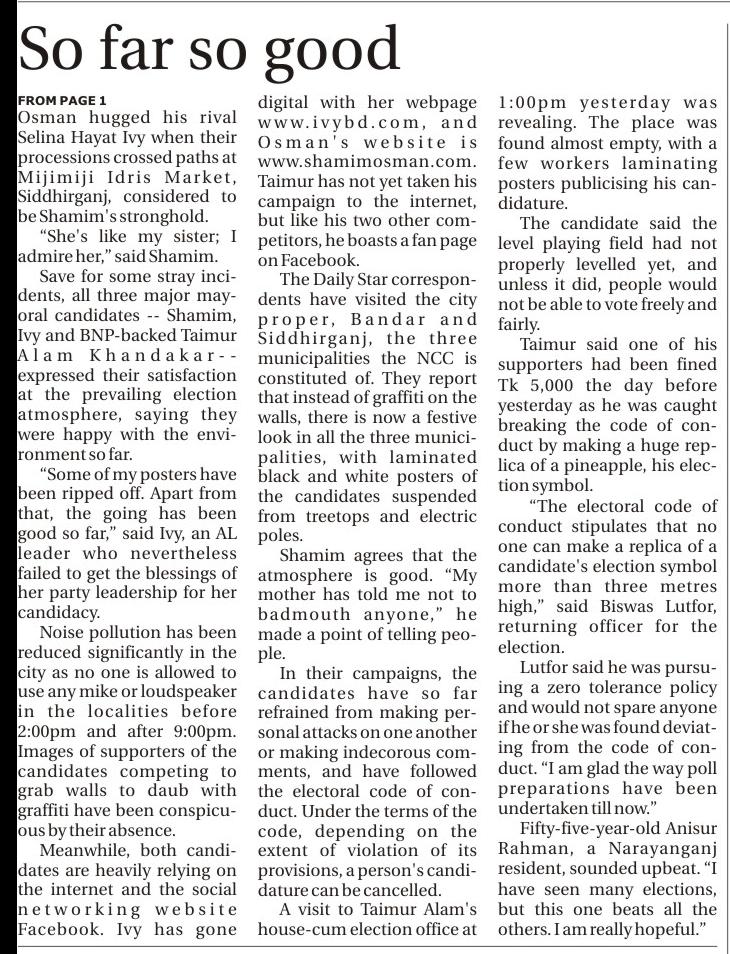 So far so good

FROM PAGE 1
Osman hugged his rival Selina Hayat Ivy when their processions crossed paths at Mijimiji Idris Market, Siddhirganj, considered to be Shamim's stronghold.

"She's like my sister; I admire her," said Shamim.

Save for some stray incidents, all three major mayoral candidates -- Shamim, Ivy and BNP-backed Taimur Alam Khandakar-- expressed their satisfaction at the prevailing election atmosphere, saying they were happy with the environment so far.

"Some of my posters have been ripped off. Apart from that, the going has been good so far," said Ivy, an AL leader who nevertheless failed to get the blessings of her party leadership for her candidacy.

Noise pollution has been reduced significantly in the city as no one is allowed to use any mike or loudspeaker in the localities before 2:00pm and after 9:00pm. Images of supporters of the candidates competing to grab walls to daub with graffiti have been conspicuous by their absence.

Meanwhile, both candidates are heavily relying on the internet and the social networking website Facebook. Ivy has gone digital with her webpage www.ivybd.com, and Osman's website is www.shamimosman.com. Taimur has not yet taken his campaign to the internet, but like his two other competitors, he boasts a fan page on Facebook.

The Daily Star correspondents have visited the city proper, Bandar and Siddhirganj, the three municipalities the NCC is constituted of. They report that instead of graffiti on the walls, there is now a festive look in all the three municipalities, with laminated black and white posters of the candidates suspended from treetops and electric poles.

Shamim agrees that the atmosphere is good. "My mother has told me not to badmouth anyone," he made a point of telling people.

In their campaigns, the candidates have so far refrained from making personal attacks on one another or making indecorous comments, and have followed the electoral code of conduct. Under the terms of the code, depending on the extent of violation of its provisions, a person's candidature can be cancelled.

A visit to Taimur Alam's house-cum election office at 1:00pm yesterday was revealing. The place was found almost empty, with a few workers laminating posters publicising his candidature.

The candidate said the level playing field had not properly levelled yet, and unless it did, people would not be able to vote freely and fairly.

Taimur said one of his supporters had been fined Tk 5,000 the day before yesterday as he was caught breaking the code of conduct by making a huge replica of a pineapple, his election symbol.

"The electoral code of conduct stipulates that no one can make a replica of a candidate's election symbol more than three metres high," said Biswas Lutfor, returning officer for the election.

Lutfor said he was pursuing a zero tolerance policy and would not spare anyone if he or she was found deviating from the code of conduct. "I am glad the way poll preparations have been undertaken till now."

Fifty-five-year-old Anisur Rahman, a Narayanganj resident, sounded upbeat. "I have seen many elections, but this one beats all the others. I am really hopeful."